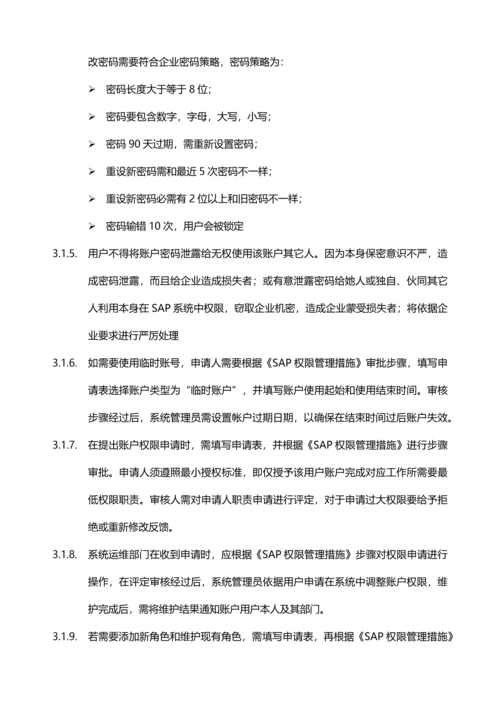 改密码需要符合企业密码策略，密码策略为：

➢ 密码长度大于等于 8 位；

➢ 密码要包含数字，字母，大写，小写；

➢ 密码 90 天过期，需重新设置密码；

➢ 重设新密码需和最近 5 次密码不一样；

➢ 重设新密码必需有 2 位以上和旧密码不一样；

➢ 密码输错 10 次，用户会被锁定

3.1.5. 用户不得将账户密码泄露给无权使用该账户其它人。因为本身保密意识不严，造成密码泄露，而且给企业造成损失者；或有意泄露密码给她人或独自、伙同其它人利用本身在 SAP 系统中权限，窃取企业机密，造成企业蒙受损失者；将依据企业要求进行严厉处理

3.1.6. 如需要使用临时账号，申请人需要根据《SAP 权限管理措施》审批步骤，填写申请表选择账户类型为“临时账户”，并填写账户使用起始和使用结束时间。审核步骤经过后，系统管理员需设置帐户过期日期，以确保在结束时间过后账户失效。

3.1.7. 在提出账户权限申请时，需填写申请表，并根据《SAP 权限管理措施》进行步骤审批。申请人须遵照最小授权标准，即仅授予该用户账户完成对应工作所需要最低权限职责。审核人需对申请人职责申请进行评定，对于申请过大权限要给予拒绝或重新修改反馈。

3.1.8. 系统运维部门在收到申请时，应根据《SAP 权限管理措施》步骤对权限申请进行操作，在评定审核经过后，系统管理员依据用户申请在系统中调整账户权限，维护完成后，需将维护结果通知账户用户本人及其部门。

3.1.9. 若需要添加新角色和维护现有角色，需填写申请表，再根据《SAP 权限管理措施》